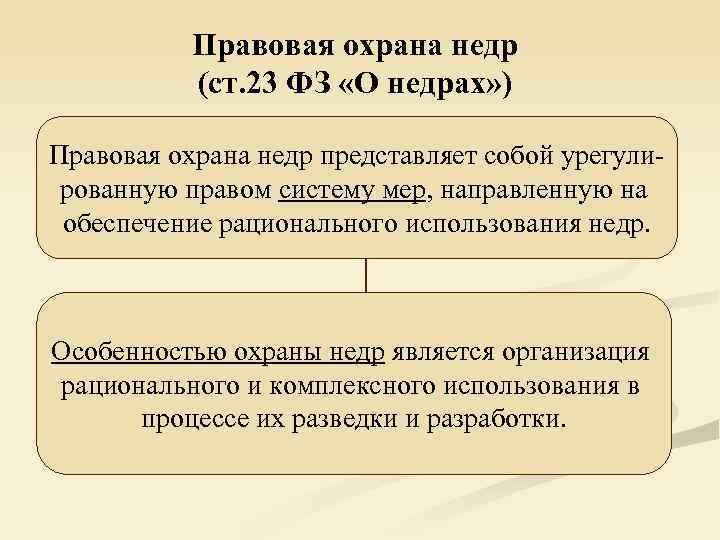 Правовая охрана недр
(ст.23 ФЗ «О недрах»)

Правовая охрана недр представляет собой урегулированную правом систему мер, направленную на обеспечение рационального использования недр.

Особенностью охраны недр является организация рационального и комплексного использования в процессе их разведки и разработки.